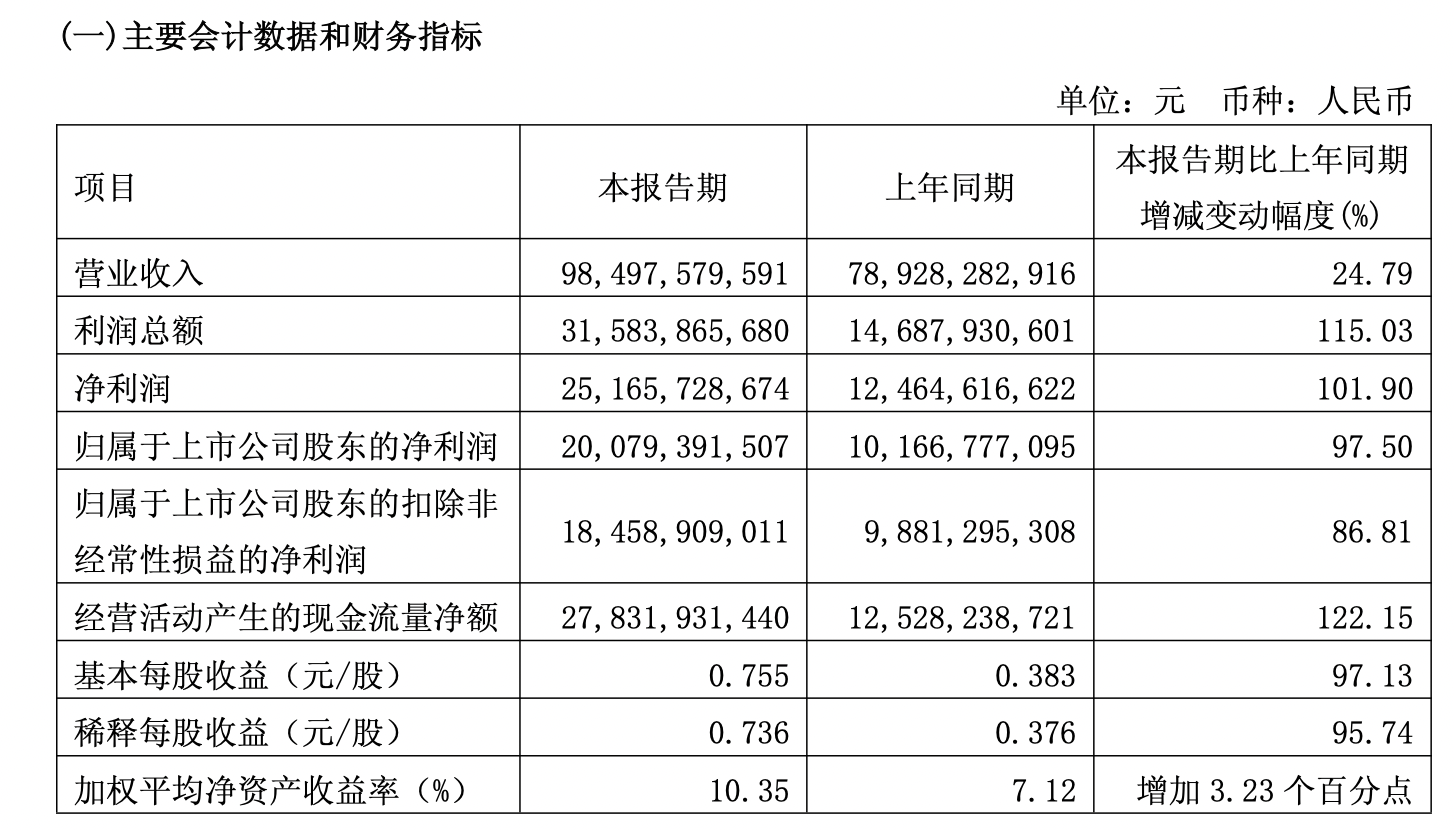 (一)主要会计数据和财务指标

单位：元 币种：人民币

| 项目 | 本报告期 | 上年同期 | 本报告期比上年同期增减变动幅度(%) |
|---|---|---|---|
| 营业收入 | 98,497,579,591 | 78,928,282,916 | 24.79 |
| 利润总额 | 31,583,865,680 | 14,687,930,601 | 115.03 |
| 净利润 | 25,165,728,674 | 12,464,616,622 | 101.90 |
| 归属于上市公司股东的净利润 | 20,079,391,507 | 10,166,777,095 | 97.50 |
| 归属于上市公司股东的扣除非经常性损益的净利润 | 18,458,909,011 | 9,881,295,308 | 86.81 |
| 经营活动产生的现金流量净额 | 27,831,931,440 | 12,528,238,721 | 122.15 |
| 基本每股收益（元/股） | 0.755 | 0.383 | 97.13 |
| 稀释每股收益（元/股） | 0.736 | 0.376 | 95.74 |
| 加权平均净资产收益率（%） | 10.35 | 7.12 | 增加 3.23 个百分点 |